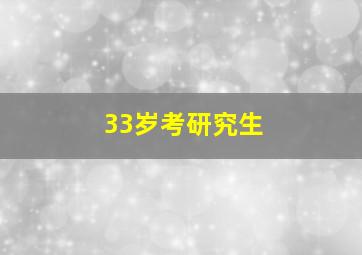 33岁考研究生